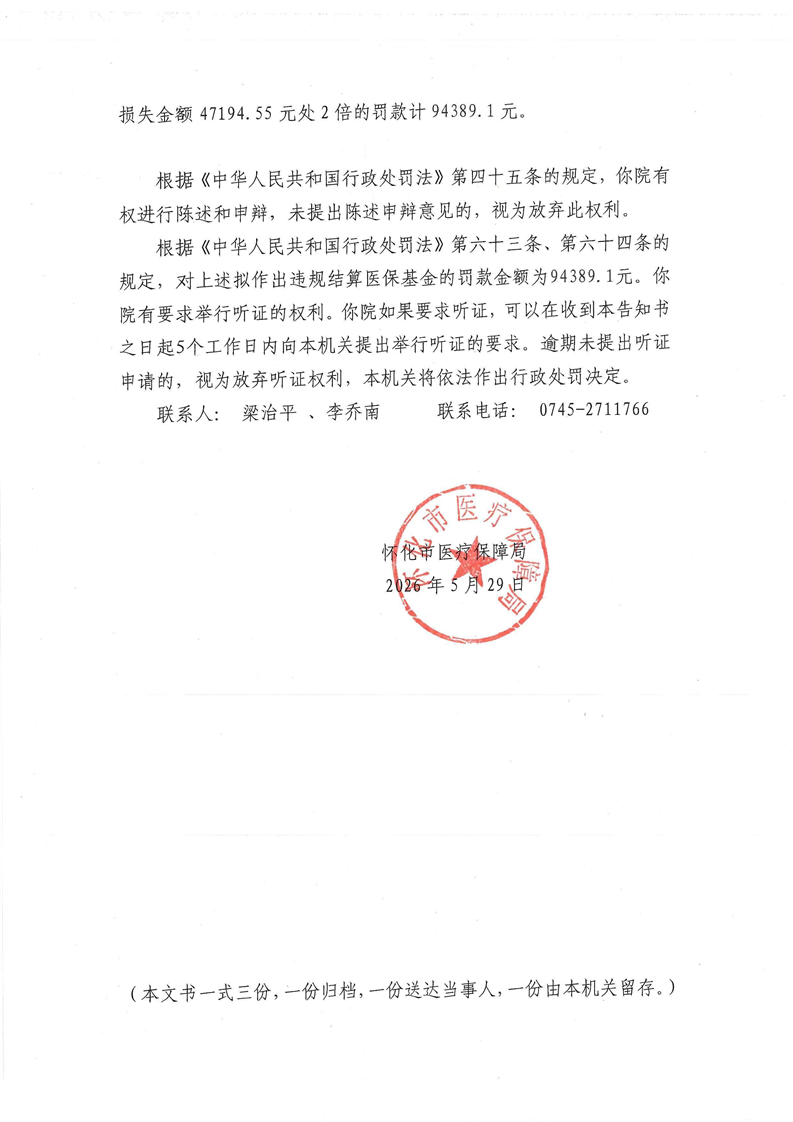 损失金额 47194.55 元处 2 倍的罚款计 94389.1 元。

根据《中华人民共和国行政处罚法》第四十五条的规定，你院有权进行陈述和申辩，未提出陈述申辩意见的，视为放弃此权利。

根据《中华人民共和国行政处罚法》第六十三条、第六十四条的规定，对上述拟作出违规结算医保基金的罚款金额为94389.1元。你院有要求举行听证的权利。你院如果要求听证，可以在收到本告知书之日起5个工作日内向本机关提出举行听证的要求。逾期未提出听证申请的，视为放弃听证权利，本机关将依法作出行政处罚决定。

联系人： 梁治平 、李乔南　　　联系电话： 0745-2711766

怀化市医疗保障局
2026 年 5 月 29 日

怀化市医疗保障局

（本文书一式三份，一份归档，一份送达当事人，一份由本机关留存。）